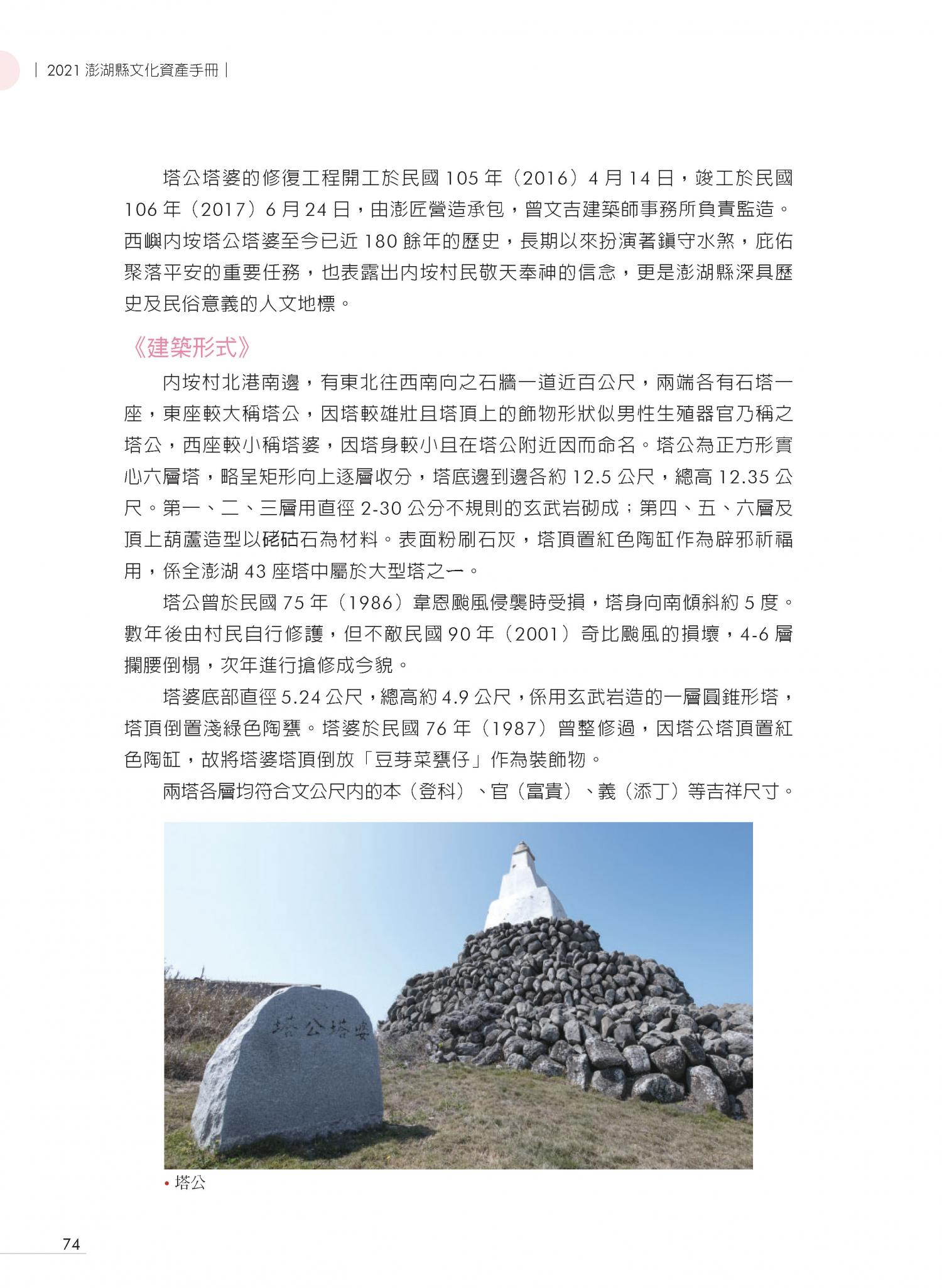 | 2021 澎湖縣文化資產手冊 |

塔公塔婆的修復工程開工於民國 105 年（2016）4 月 14 日，竣工於民國 106 年（2017）6 月 24 日，由澎匠營造承包，曾文吉建築師事務所負責監造。西嶼內垵塔公塔婆至今已近 180 餘年的歷史，長期以來扮演著鎮守水煞，庇佑聚落平安的重要任務，也表露出內垵村民敬天奉神的信念，更是澎湖縣深具歷史及民俗意義的人文地標。

《建築形式》

內垵村北港南邊，有東北往西南向之石牆一道近百公尺，兩端各有石塔一座，東座較大稱塔公，因塔較雄壯且塔頂上的飾物形狀似男性生殖器官乃稱之塔公，西座較小稱塔婆，因塔身較小且在塔公附近因而命名。塔公為正方形實心六層塔，略呈矩形向上逐層收分，塔底邊到邊各約 12.5 公尺，總高 12.35 公尺。第一、二、三層用直徑 2-30 公分不規則的玄武岩砌成；第四、五、六層及頂上葫蘆造型以硓𥑮石為材料。表面粉刷石灰，塔頂置紅色陶缸作為辟邪祈福用，係全澎湖 43 座塔中屬於大型塔之一。

塔公曾於民國 75 年（1986）韋恩颱風侵襲時受損，塔身向南傾斜約 5 度。數年後由村民自行修護，但不敵民國 90 年（2001）奇比颱風的損壞，4-6 層攔腰倒榻，次年進行搶修成今貌。

塔婆底部直徑 5.24 公尺，總高約 4.9 公尺，係用玄武岩造的一層圓錐形塔，塔頂倒置淺綠色陶甕。塔婆於民國 76 年（1987）曾整修過，因塔公塔頂置紅色陶缸，故將塔婆塔頂倒放「豆芽菜甕仔」作為裝飾物。

兩塔各層均符合文公尺內的本（登科）、官（富貴）、義（添丁）等吉祥尺寸。

塔公塔婆

• 塔公

74